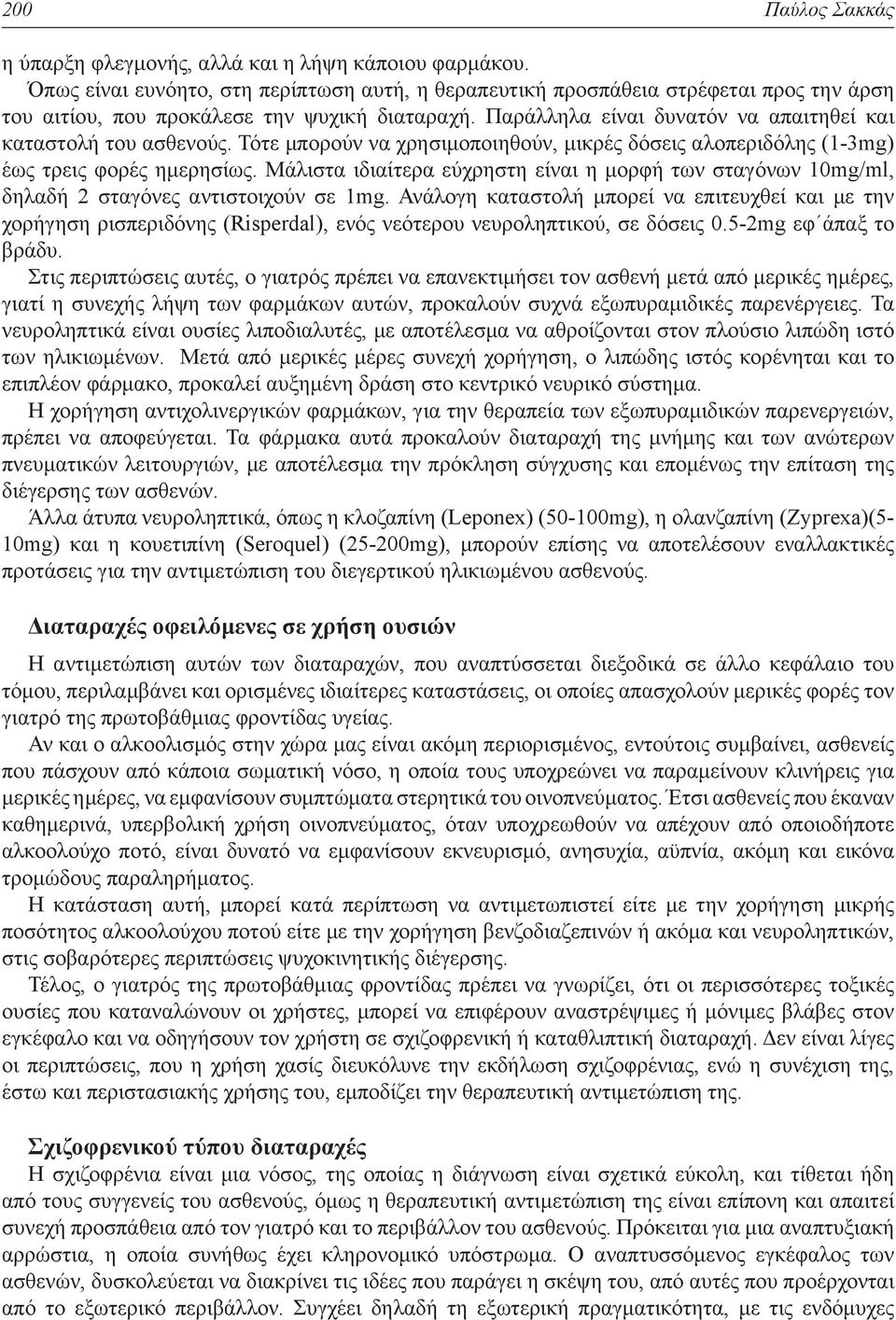 200 Παύλος Σακκάς

η ύπαρξη φλεγμονής, αλλά και η λήψη κάποιου φαρμάκου.

Όπως είναι ευνόητο, στη περίπτωση αυτή, η θεραπευτική προσπάθεια στρέφεται προς την άρση του αιτίου, που προκάλεσε την ψυχική διαταραχή. Παράλληλα είναι δυνατόν να απαιτηθεί και καταστολή του ασθενούς. Τότε μπορούν να χρησιμοποιηθούν, μικρές δόσεις αλοπεριδόλης (1-3mg) έως τρεις φορές ημερησίως. Μάλιστα ιδιαίτερα εύχρηστη είναι η μορφή των σταγόνων 10mg/ml, δηλαδή 2 σταγόνες αντιστοιχούν σε 1mg. Ανάλογη καταστολή μπορεί να επιτευχθεί και με την χορήγηση ρισπεριδόνης (Risperdal), ενός νεότερου νευροληπτικού, σε δόσεις 0.5-2mg εφ΄άπαξ το βράδυ.

Στις περιπτώσεις αυτές, ο γιατρός πρέπει να επανεκτιμήσει τον ασθενή μετά από μερικές ημέρες, γιατί η συνεχής λήψη των φαρμάκων αυτών, προκαλούν συχνά εξωπυραμιδικές παρενέργειες. Τα νευροληπτικά είναι ουσίες λιποδιαλυτές, με αποτέλεσμα να αθροίζονται στον πλούσιο λιπώδη ιστό των ηλικιωμένων. Μετά από μερικές μέρες συνεχή χορήγηση, ο λιπώδης ιστός κορένηται και το επιπλέον φάρμακο, προκαλεί αυξημένη δράση στο κεντρικό νευρικό σύστημα.

Η χορήγηση αντιχολινεργικών φαρμάκων, για την θεραπεία των εξωπυραμιδικών παρενεργειών, πρέπει να αποφεύγεται. Τα φάρμακα αυτά προκαλούν διαταραχή της μνήμης και των ανώτερων πνευματικών λειτουργιών, με αποτέλεσμα την πρόκληση σύγχυσης και επομένως την επίταση της διέγερσης των ασθενών.

Άλλα άτυπα νευροληπτικά, όπως η κλοζαπίνη (Leponex) (50-100mg), η ολανζαπίνη (Zyprexa)(5-10mg) και η κουετιπίνη (Seroquel) (25-200mg), μπορούν επίσης να αποτελέσουν εναλλακτικές προτάσεις για την αντιμετώπιση του διεγερτικού ηλικιωμένου ασθενούς.

Διαταραχές οφειλόμενες σε χρήση ουσιών

Η αντιμετώπιση αυτών των διαταραχών, που αναπτύσσεται διεξοδικά σε άλλο κεφάλαιο του τόμου, περιλαμβάνει και ορισμένες ιδιαίτερες καταστάσεις, οι οποίες απασχολούν μερικές φορές τον γιατρό της πρωτοβάθμιας φροντίδας υγείας.

Αν και ο αλκοολισμός στην χώρα μας είναι ακόμη περιορισμένος, εντούτοις συμβαίνει, ασθενείς που πάσχουν από κάποια σωματική νόσο, η οποία τους υποχρεώνει να παραμείνουν κλινήρεις για μερικές ημέρες, να εμφανίσουν συμπτώματα στερητικά του οινοπνεύματος. Έτσι ασθενείς που έκαναν καθημερινά, υπερβολική χρήση οινοπνεύματος, όταν υποχρεωθούν να απέχουν από οποιοδήποτε αλκοολούχο ποτό, είναι δυνατό να εμφανίσουν εκνευρισμό, ανησυχία, αϋπνία, ακόμη και εικόνα τρομώδους παραληρήματος.

Η κατάσταση αυτή, μπορεί κατά περίπτωση να αντιμετωπιστεί είτε με την χορήγηση μικρής ποσότητας αλκοολούχου ποτού είτε με την χορήγηση βενζοδιαζεπινών ή ακόμα και νευροληπτικών, στις σοβαρότερες περιπτώσεις ψυχοκινητικής διέγερσης.

Τέλος, ο γιατρός της πρωτοβάθμιας φροντίδας πρέπει να γνωρίζει, ότι οι περισσότερες τοξικές ουσίες που καταναλώνουν οι χρήστες, μπορεί να επιφέρουν αναστρέψιμες ή μόνιμες βλάβες στον εγκέφαλο και να οδηγήσουν τον χρήστη σε σχιζοφρενική ή καταθλιπτική διαταραχή. Δεν είναι λίγες οι περιπτώσεις, που η χρήση χασίς διευκόλυνε την εκδήλωση σχιζοφρένιας, ενώ η συνέχιση της, έστω και περιστασιακής χρήσης του, εμποδίζει την θεραπευτική αντιμετώπιση της.

Σχιζοφρενικού τύπου διαταραχές

Η σχιζοφρένια είναι μια νόσος, της οποίας η διάγνωση είναι σχετικά εύκολη, και τίθεται ήδη από τους συγγενείς του ασθενούς, όμως η θεραπευτική αντιμετώπιση της είναι επίπονη και απαιτεί συνεχή προσπάθεια από τον γιατρό και το περιβάλλον του ασθενούς. Πρόκειται για μια αναπτυξιακή αρρώστια, η οποία συνήθως έχει κληρονομικό υπόστρωμα. Ο αναπτυσσόμενος εγκέφαλος των ασθενών, δυσκολεύεται να διακρίνει τις ιδέες που παράγει η σκέψη του, από αυτές που προέρχονται από το εξωτερικό περιβάλλον. Συγχέει δηλαδή τη εξωτερική πραγματικότητα, με τις ενδόμυχες